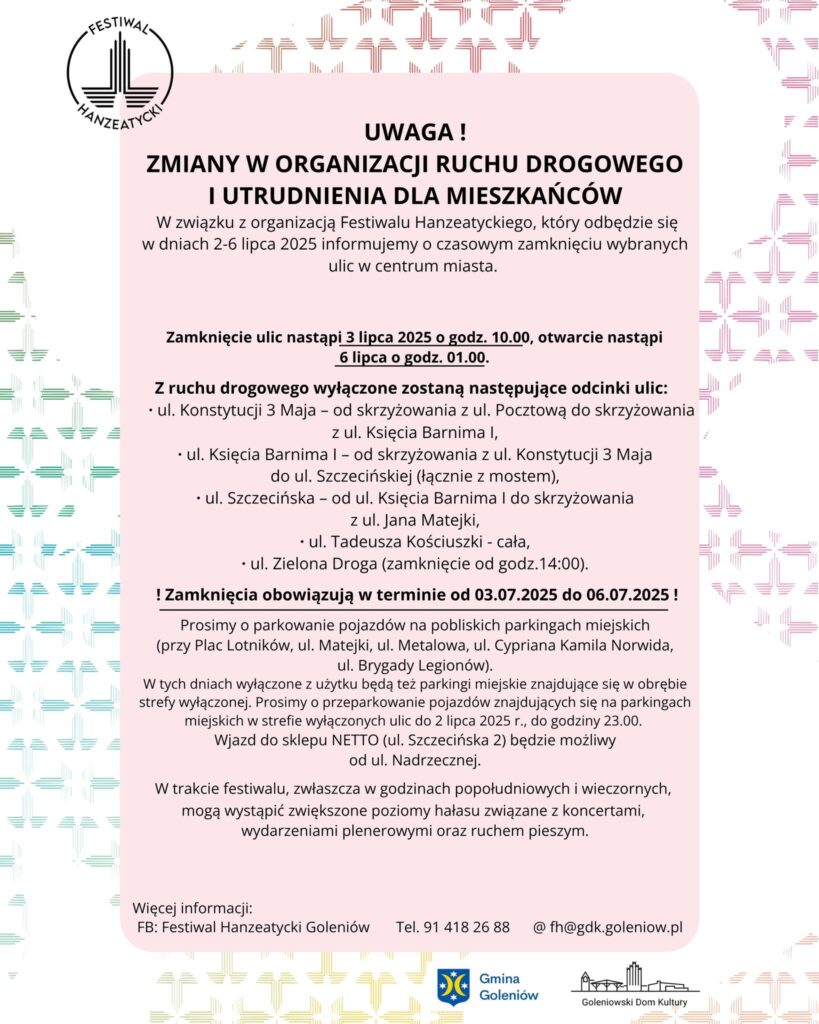 FESTIWAL HANZEATYCKI

UWAGA !
ZMIANY W ORGANIZACJI RUCHU DROGOWEGO I UTRUDNIENIA DLA MIESZKAŃCÓW

W związku z organizacją Festiwalu Hanzeatyckiego, który odbędzie się w dniach 2-6 lipca 2025 informujemy o czasowym zamknięciu wybranych ulic w centrum miasta.

Zamknięcie ulic nastąpi 3 lipca 2025 o godz. 10.00, otwarcie nastąpi 6 lipca o godz. 01.00.

Z ruchu drogowego wyłączone zostaną następujące odcinki ulic:
• ul. Konstytucji 3 Maja – od skrzyżowania z ul. Pocztową do skrzyżowania z ul. Księcia Barnima I,
• ul. Księcia Barnima I – od skrzyżowania z ul. Konstytucji 3 Maja do ul. Szczecińskiej (łącznie z mostem),
• ul. Szczecińska – od ul. Księcia Barnima I do skrzyżowania z ul. Jana Matejki,
• ul. Tadeusza Kościuszki - cała,
• ul. Zielona Droga (zamknięcie od godz.14:00).

! Zamknięcia obowiązują w terminie od 03.07.2025 do 06.07.2025 !

Prosimy o parkowanie pojazdów na pobliskich parkingach miejskich (przy Plac Lotników, ul. Matejki, ul. Metalowa, ul. Cypriana Kamila Norwida, ul. Brygady Legionów).
W tych dniach wyłączone z użytku będą też parkingi miejskie znajdujące się w obrębie strefy wyłączonej. Prosimy o przeparkowanie pojazdów znajdujących się na parkingach miejskich w strefie wyłączonych ulic do 2 lipca 2025 r., do godziny 23.00.
Wjazd do sklepu NETTO (ul. Szczecińska 2) będzie możliwy od ul. Nadrzecznej.

W trakcie festiwalu, zwłaszcza w godzinach popołudniowych i wieczornych, mogą wystąpić zwiększone poziomy hałasu związane z koncertami, wydarzeniami plenerowymi oraz ruchem pieszym.

Więcej informacji:
FB: Festiwal Hanzeatycki Goleniów Tel. 91 418 26 88 @ fh@gdk.goleniow.pl

Gmina Goleniów
Goleniowski Dom Kultury